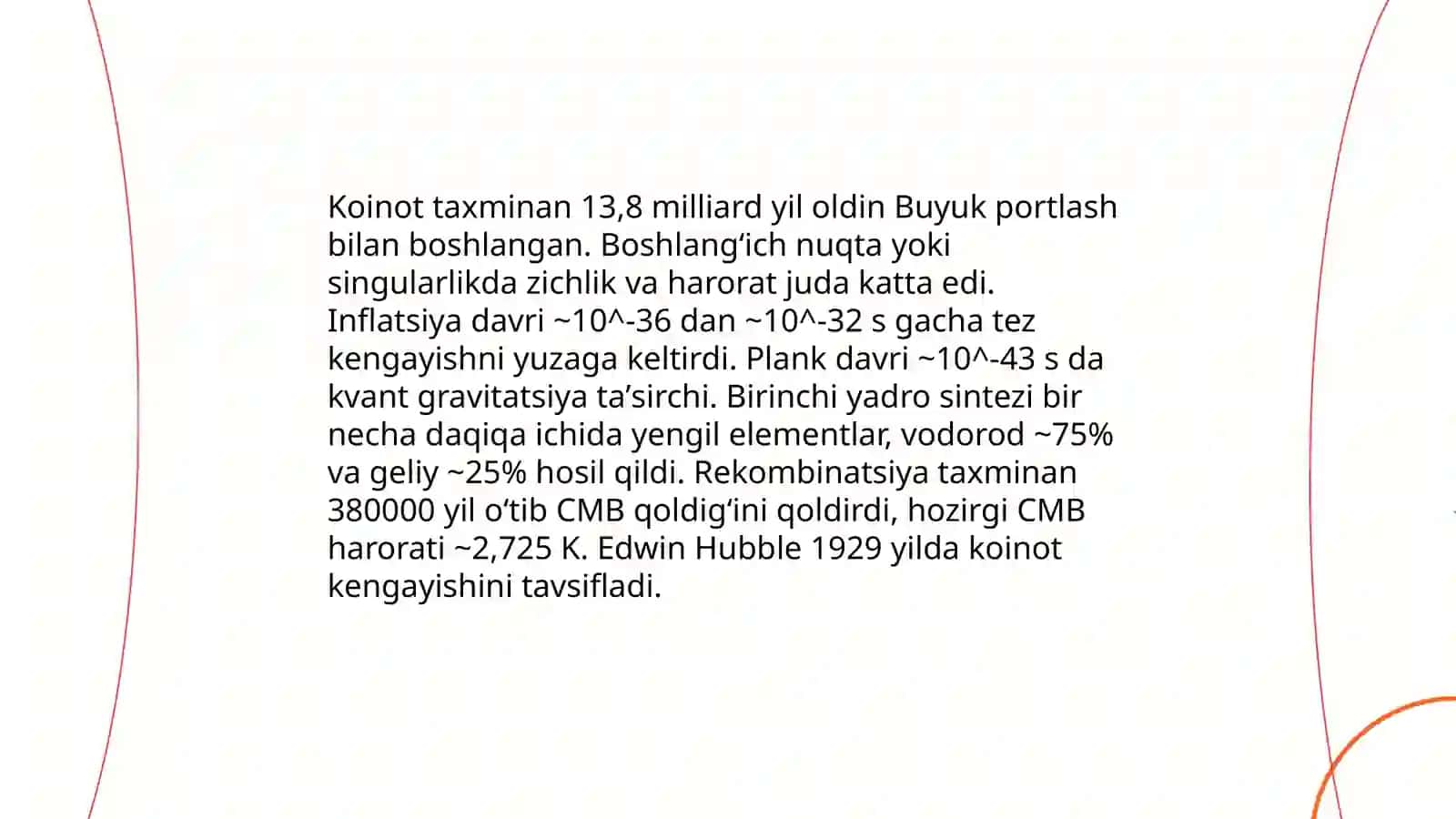 Koinot taxminan 13,8 milliard yil oldin Buyuk portlash bilan boshlangan. Boshlang‘ich nuqta yoki singularlikda zichlik va harorat juda katta edi. Inflatsiya davri ~10^-36 dan ~10^-32 s gacha tez kengayishni yuzaga keltirdi. Plank davri ~10^-43 s da kvant gravitatsiya ta’sirchi. Birinchi yadro sintezi bir necha daqiqa ichida yengil elementlar, vodorod ~75% va geliy ~25% hosil qildi. Rekombinatsiya taxminan 380000 yil o‘tib CMB qoldig‘ini qoldirdi, hozirgi CMB harorati ~2,725 K. Edwin Hubble 1929 yilda koinot kengayishini tavsifladi.